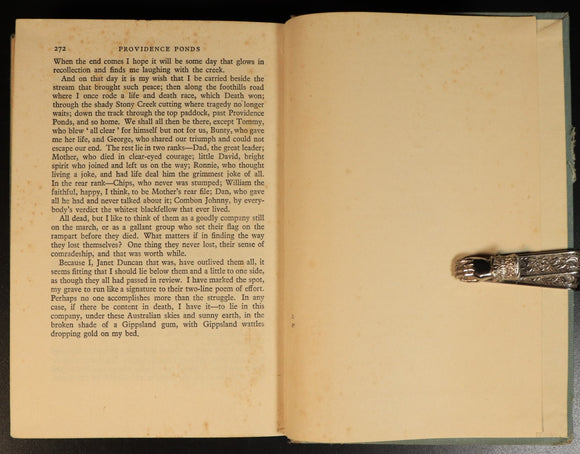 272 PROVIDENCE PONDS

When the end comes I hope it will be some day that glows in recollection and finds me laughing with the creek.

And on that day it is my wish that I be carried beside the stream that brought such peace; then along the foothills road where I once rode a life and death race, which Death won; through the shady Stony Creek cutting where tragedy no longer waits; down the track through the top paddock, past Providence Ponds, and so home. We shall all then be there, except Tommy, who blew 'all clear' for himself but not for us, Bunty, who gave me her life, and George, who shared our triumph and could not escape our end. The rest lie in two ranks—Dad, the great leader; Mother, who died in clear-eyed courage; little David, bright spirit who joined and left us on the way; Ronnie, who thought living a joke, and had life deal him the grimmest joke of all. In the rear rank—Chips, who never was stumped; William the faithful, happy, I think, to be Mother's rear file; Dan, who gave all he had and never talked about it; Combon Johnny, by everybody's verdict the whitest blackfellow that ever lived.

All dead, but I like to think of them as a goodly company still on the march, or as a gallant group who set their flag on the rampart before they died. What matters if in finding the way they lost themselves? One thing they never lost, their sense of comradeship, and that was worth while.

Because I, Janet Duncan that was, have outlived them all, it seems fitting that I should lie below them and a little to one side, as though they all had passed in review. I have marked the spot, my grave to run like a signature to their two-line poem of effort. Perhaps no one accomplishes more than the struggle. In any case, if there be content in death, I have it—to lie in this company, under these Australian skies and sunny earth, in the broken shade of a Gippsland gum, with Gippsland wattles dropping gold on my bed.